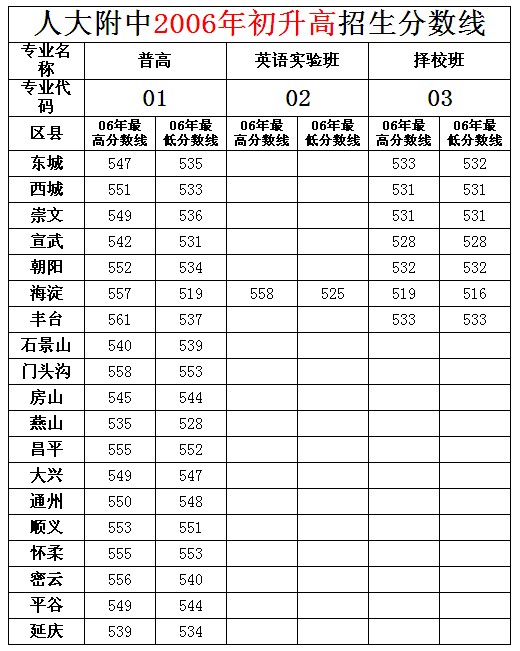 人大附中2006年初升高招生分数线

| 专业名称 | 普高 | | 英语实验班 | | 择校班 | |
|---|---|---|---|---|---|---|
| 专业代码 | 01 | | 02 | | 03 | |
| 区县 | 06年最高分数线 | 06年最低分数线 | 06年最高分数线 | 06年最低分数线 | 06年最高分数线 | 06年最低分数线 |
| 东城 | 547 | 535 | | | 533 | 532 |
| 西城 | 551 | 533 | | | 531 | 531 |
| 崇文 | 549 | 536 | | | 531 | 531 |
| 宣武 | 542 | 531 | | | 528 | 528 |
| 朝阳 | 552 | 534 | | | 532 | 532 |
| 海淀 | 557 | 519 | 558 | 525 | 519 | 516 |
| 丰台 | 561 | 537 | | | 533 | 533 |
| 石景山 | 540 | 539 | | | | |
| 门头沟 | 558 | 553 | | | | |
| 房山 | 545 | 544 | | | | |
| 燕山 | 535 | 528 | | | | |
| 昌平 | 555 | 552 | | | | |
| 大兴 | 549 | 547 | | | | |
| 通州 | 550 | 548 | | | | |
| 顺义 | 553 | 551 | | | | |
| 怀柔 | 555 | 553 | | | | |
| 密云 | 556 | 540 | | | | |
| 平谷 | 549 | 544 | | | | |
| 延庆 | 539 | 534 | | | | |